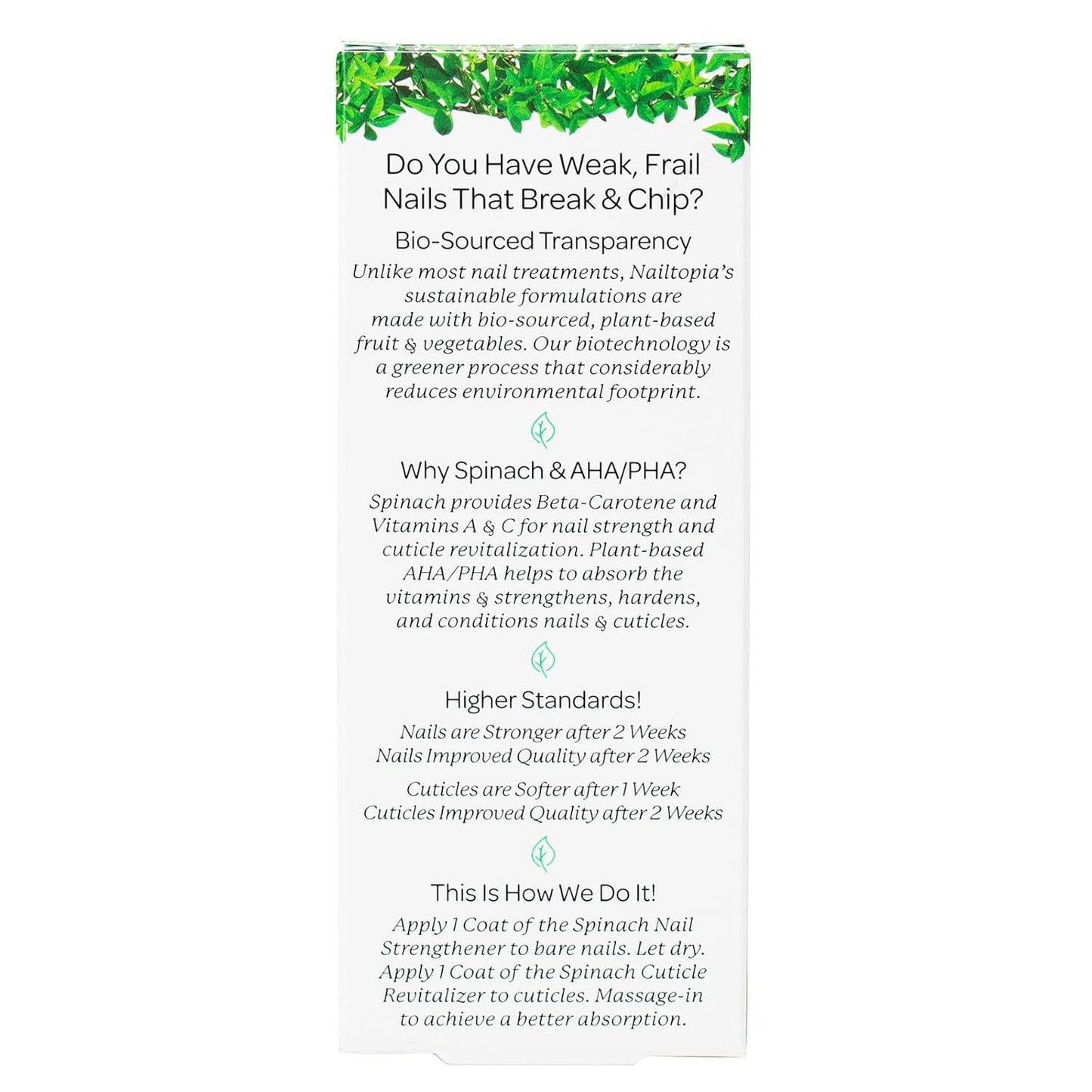 Do You Have Weak, Frail Nails That Break & Chip?

Bio-Sourced Transparency

Unlike most nail treatments, Nailtopia's sustainable formulations are made with bio-sourced, plant-based fruit & vegetables. Our biotechnology is a greener process that considerably reduces environmental footprint.

Why Spinach & AHA/PHA?

Spinach provides Beta-Carotene and Vitamins A & C for nail strength and cuticle revitalization. Plant-based AHA/PHA helps to absorb the vitamins & strengthens, hardens, and conditions nails & cuticles.

Higher Standards!

Nails are Stronger after 2 Weeks
Nails Improved Quality after 2 Weeks

Cuticles are Softer after 1 Week
Cuticles Improved Quality after 2 Weeks

This Is How We Do It!

Apply 1 Coat of the Spinach Nail Strengthener to bare nails. Let dry. Apply 1 Coat of the Spinach Cuticle Revitalizer to cuticles. Massage-in to achieve a better absorption.